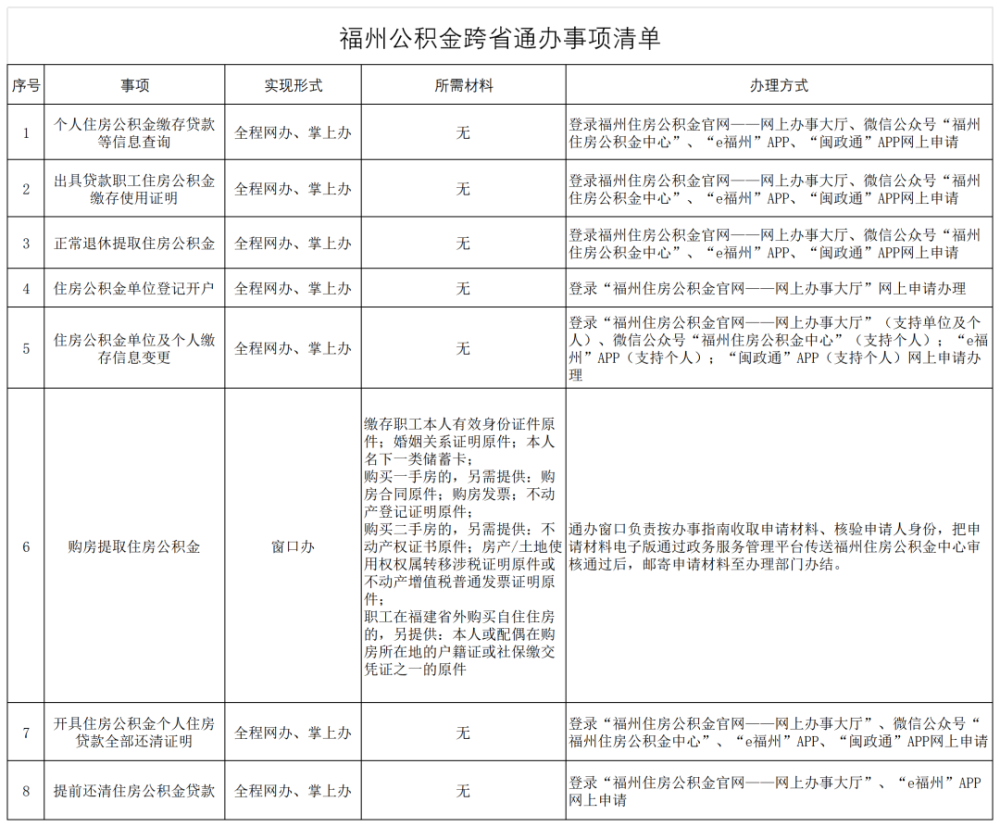 福州公积金跨省通办事项清单

| 序号 | 事项 | 实现形式 | 所需材料 | 办理方式 |
|---|---|---|---|---|
| 1 | 个人住房公积金缴存贷款等信息查询 | 全程网办、掌上办 | 无 | 登录福州住房公积金官网——网上办事大厅、微信公众号“福州住房公积金中心”、“e福州”APP、“闽政通”APP网上申请 |
| 2 | 出具贷款职工住房公积金缴存使用证明 | 全程网办、掌上办 | 无 | 登录福州住房公积金官网——网上办事大厅、微信公众号“福州住房公积金中心”、“e福州”APP、“闽政通”APP网上申请 |
| 3 | 正常退休提取住房公积金 | 全程网办、掌上办 | 无 | 登录福州住房公积金官网——网上办事大厅、微信公众号“福州住房公积金中心”、“e福州”APP、“闽政通”APP网上申请 |
| 4 | 住房公积金单位登记开户 | 全程网办、掌上办 | 无 | 登录“福州住房公积金官网——网上办事大厅”网上申请办理 |
| 5 | 住房公积金单位及个人缴存信息变更 | 全程网办、掌上办 | 无 | 登录“福州住房公积金官网——网上办事大厅”（支持单位及个人）、微信公众号“福州住房公积金中心”（支持个人）；“e福州”APP（支持个人）；“闽政通”APP（支持个人）网上申请办理 |
| 6 | 购房提取住房公积金 | 窗口办 | 缴存职工本人有效身份证件原件；婚姻关系证明原件；本人名下一类储蓄卡；购买一手房的，另需提供：购房合同原件；购房发票；不动产登记证明原件；购买二手房的，另需提供：不动产权证书原件；房产/土地使用权权属转移涉税证明原件或不动产增值税普通发票证明原件；职工在福建省外购买自住住房的，另提供：本人或配偶在购房所在地的户籍证或社保缴交凭证之一的原件 | 通办窗口负责按办事指南收取申请材料、核验申请人身份，把申请材料电子版通过政务服务管理平台传送福州住房公积金中心审核通过后，邮寄申请材料至办理部门办结。 |
| 7 | 开具住房公积金个人住房贷款全部还清证明 | 全程网办、掌上办 | 无 | 登录“福州住房公积金官网——网上办事大厅”、微信公众号“福州住房公积金中心”、“e福州”APP、“闽政通”APP网上申请 |
| 8 | 提前还清住房公积金贷款 | 全程网办、掌上办 | 无 | 登录“福州住房公积金官网——网上办事大厅”、“e福州”APP网上申请 |